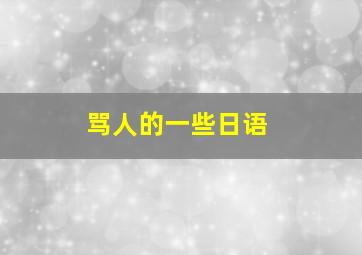 骂人的一些日语